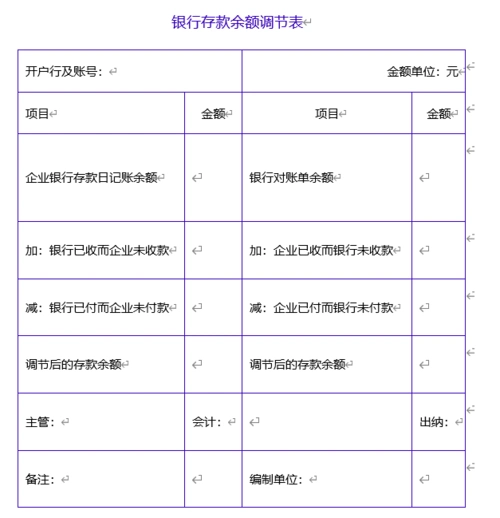 银行存款余额调节表

| 开户行及账号： | | 金额单位：元 | |
|---|---|---|---|
| 项目 | 金额 | 项目 | 金额 |
| 企业银行存款日记账余额 | | 银行对账单余额 | |
| 加：银行已收而企业未收款 | | 加：企业已收而银行未收款 | |
| 减：银行已付而企业未付款 | | 减：企业已付而银行未付款 | |
| 调节后的存款余额 | | 调节后的存款余额 | |
| 主管： | 会计： | | 出纳： |
| 备注： | | 编制单位： | |